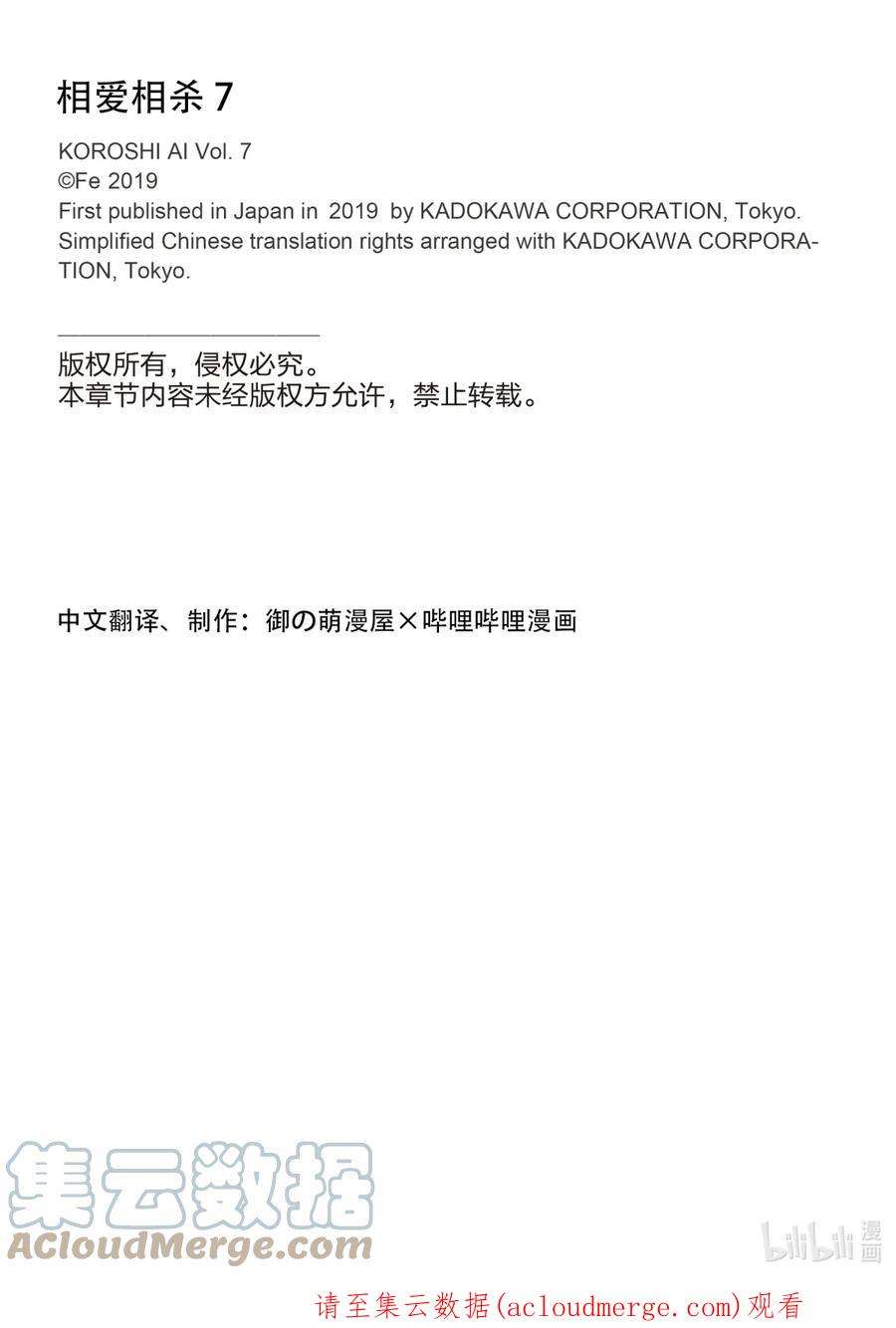 相爱相杀 7

KOROSHI AI Vol. 7
©Fe 2019
First published in Japan in 2019 by KADOKAWA CORPORATION, Tokyo.
Simplified Chinese translation rights arranged with KADOKAWA CORPORATION, Tokyo.

版权所有，侵权必究。
本章节内容未经版权方允许，禁止转载。

中文翻译、制作：御の萌漫屋×哔哩哔哩漫画

集云数据
ACloudMerge.com

bilibili 漫画

请至集云数据(acloudmerge.com)观看